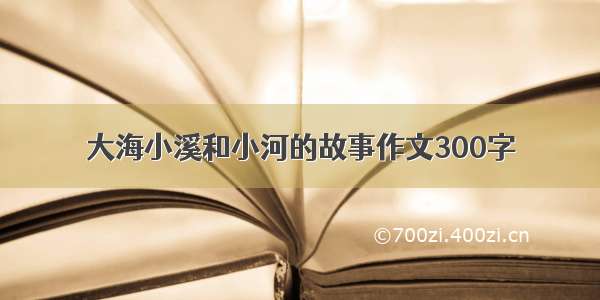 大海小溪和小河的故事作文300字

©700zi.400zi.cn